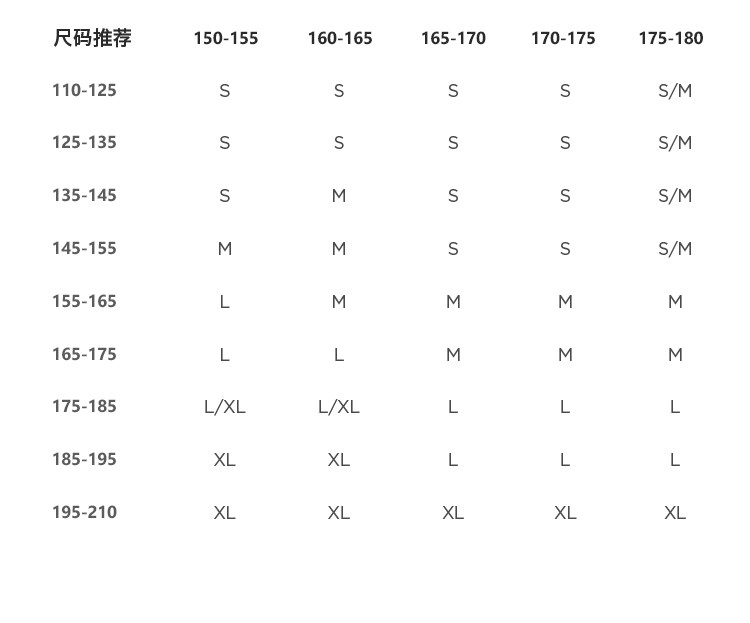 | 尺码推荐 | 150-155 | 160-165 | 165-170 | 170-175 | 175-180 |
|---|---|---|---|---|---|
| 110-125 | S | S | S | S | S/M |
| 125-135 | S | S | S | S | S/M |
| 135-145 | S | M | S | S | S/M |
| 145-155 | M | M | S | S | S/M |
| 155-165 | L | M | M | M | M |
| 165-175 | L | L | M | M | M |
| 175-185 | L/XL | L/XL | L | L | L |
| 185-195 | XL | XL | L | L | L |
| 195-210 | XL | XL | XL | XL | XL |